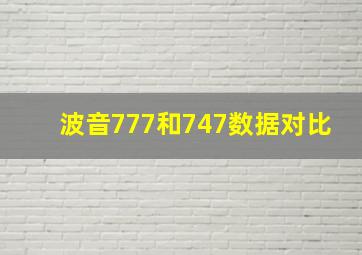 波音777和747数据对比